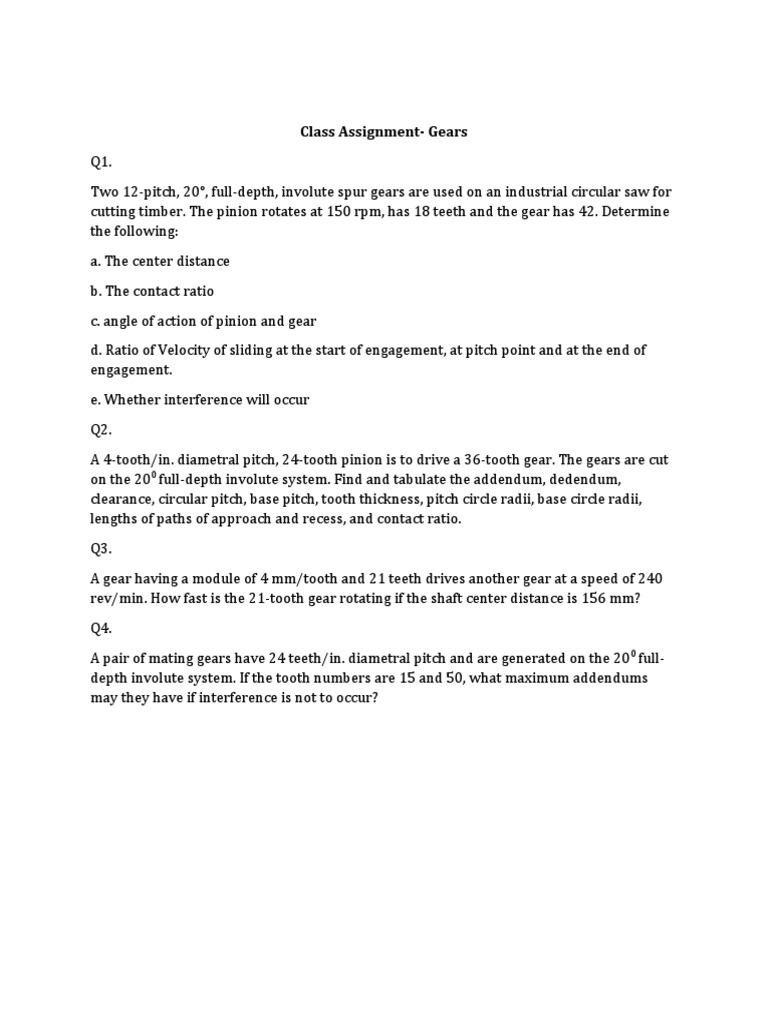 Class Assignment- Gears

Q1.

Two 12-pitch, 20°, full-depth, involute spur gears are used on an industrial circular saw for cutting timber. The pinion rotates at 150 rpm, has 18 teeth and the gear has 42. Determine the following:

a. The center distance

b. The contact ratio

c. angle of action of pinion and gear

d. Ratio of Velocity of sliding at the start of engagement, at pitch point and at the end of engagement.

e. Whether interference will occur

Q2.

A 4-tooth/in. diametral pitch, 24-tooth pinion is to drive a 36-tooth gear. The gears are cut on the $20^0$ full-depth involute system. Find and tabulate the addendum, dedendum, clearance, circular pitch, base pitch, tooth thickness, pitch circle radii, base circle radii, lengths of paths of approach and recess, and contact ratio.

Q3.

A gear having a module of 4 mm/tooth and 21 teeth drives another gear at a speed of 240 rev/min. How fast is the 21-tooth gear rotating if the shaft center distance is 156 mm?

Q4.

A pair of mating gears have 24 teeth/in. diametral pitch and are generated on the $20^0$ full-depth involute system. If the tooth numbers are 15 and 50, what maximum addendums may they have if interference is not to occur?